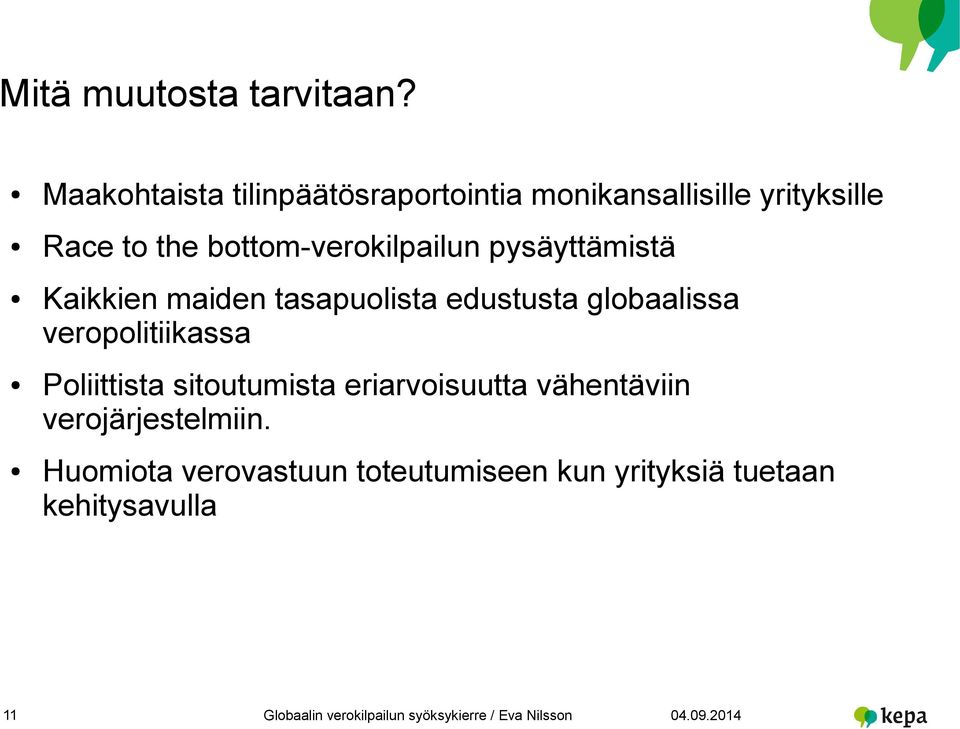 Mitä muutosta tarvitaan?

• Maakohtaista tilinpäätösraportointia monikansallisille yrityksille

• Race to the bottom-verokilpailun pysäyttämistä

• Kaikkien maiden tasapuolista edustusta globaalissa veropolitiikassa

• Poliittista sitoutumista eriarvoisuutta vähentäviin verojärjestelmiin.

• Huomiota verovastuun toteutumiseen kun yrityksiä tuetaan kehitysavulla

11 Globaalin verokilpailun syöksykierre / Eva Nilsson 04.09.2014 kepa